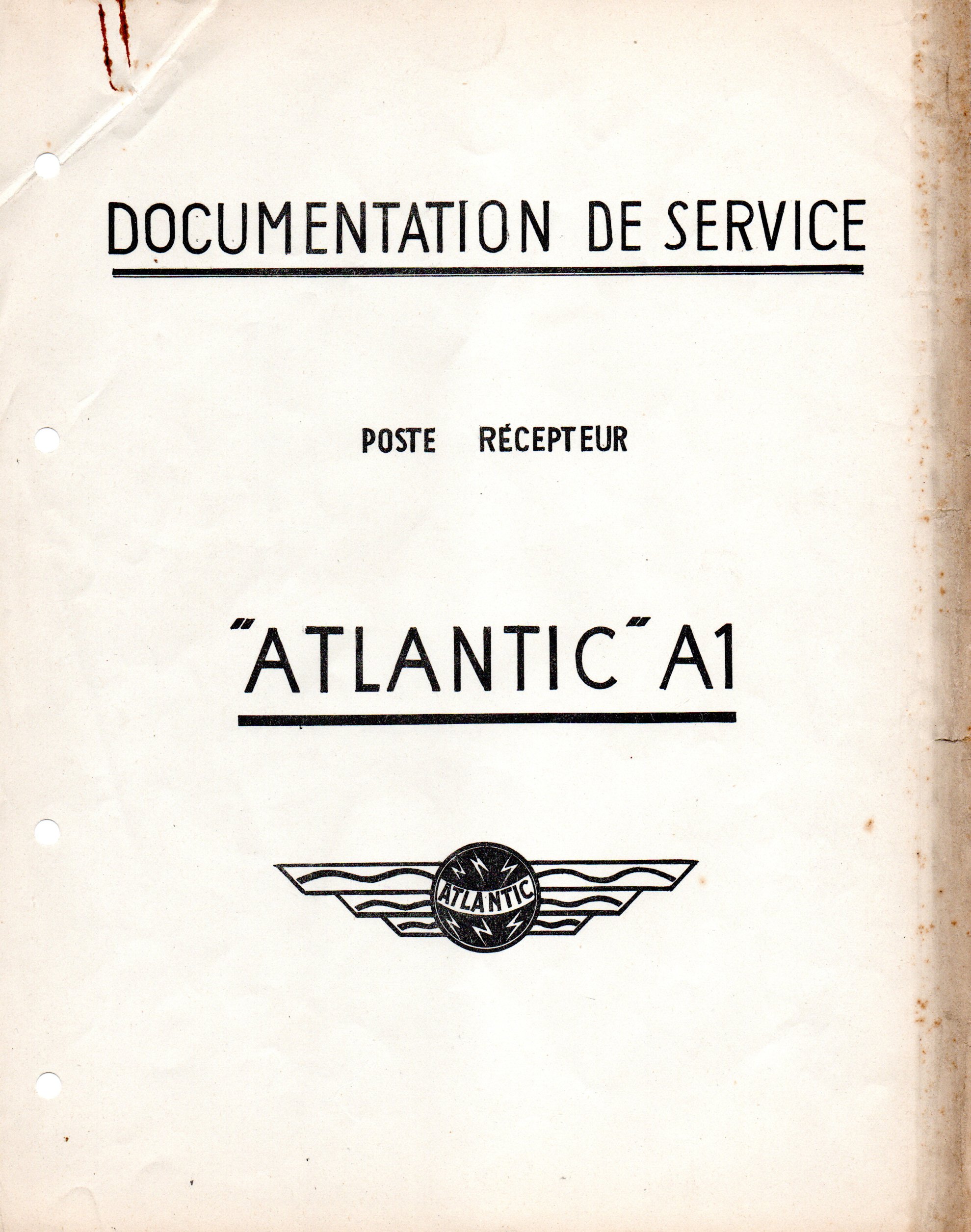 DOCUMENTATION DE SERVICE

POSTE RÉCEPTEUR

"ATLANTIC" A1

ATLANTIC